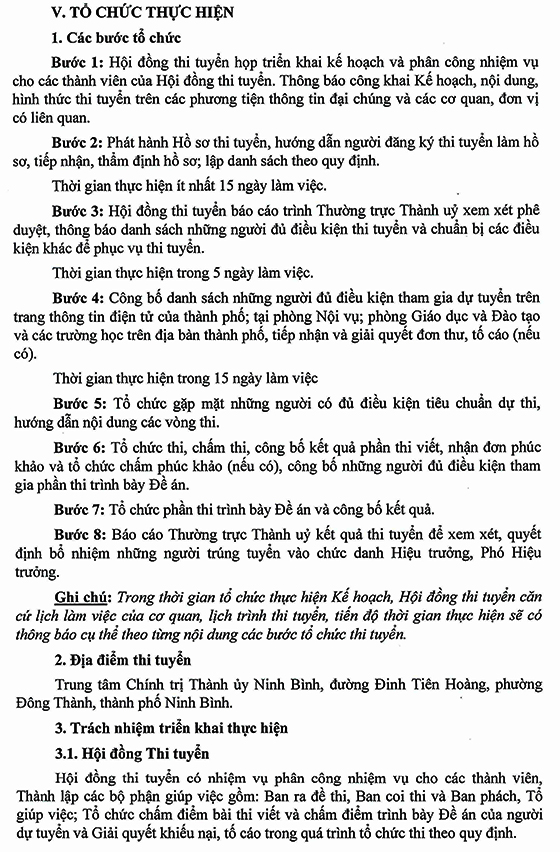 V. TỔ CHỨC THỰC HIỆN

1. Các bước tổ chức

Bước 1: Hội đồng thi tuyển họp triển khai kế hoạch và phân công nhiệm vụ cho các thành viên của Hội đồng thi tuyển. Thông báo công khai Kế hoạch, nội dung, hình thức thi tuyển trên các phương tiện thông tin đại chúng và các cơ quan, đơn vị có liên quan.

Bước 2: Phát hành Hồ sơ thi tuyển, hướng dẫn người đăng ký thi tuyển làm hồ sơ, tiếp nhận, thẩm định hồ sơ; lập danh sách theo quy định.

Thời gian thực hiện ít nhất 15 ngày làm việc.

Bước 3: Hội đồng thi tuyển báo cáo trình Thường trực Thành uỷ xem xét phê duyệt, thông báo danh sách những người đủ điều kiện thi tuyển và chuẩn bị các điều kiện khác để phục vụ thi tuyển.

Thời gian thực hiện trong 5 ngày làm việc.

Bước 4: Công bố danh sách những người đủ điều kiện tham gia dự tuyển trên trang thông tin điện tử của thành phố; tại phòng Nội vụ; phòng Giáo dục và Đào tạo và các trường học trên địa bàn thành phố, tiếp nhận và giải quyết đơn thư, tố cáo (nếu có).

Thời gian thực hiện trong 15 ngày làm việc

Bước 5: Tổ chức gặp mặt những người có đủ điều kiện tiêu chuẩn dự thi, hướng dẫn nội dung các vòng thi.

Bước 6: Tổ chức thi, chấm thi, công bố kết quả phần thi viết, nhận đơn phúc khảo và tổ chức chấm phúc khảo (nếu có), công bố những người đủ điều kiện tham gia phần thi trình bày Đề án.

Bước 7: Tổ chức phần thi trình bày Đề án và công bố kết quả.

Bước 8: Báo cáo Thường trực Thành uỷ kết quả thi tuyển để xem xét, quyết định bổ nhiệm những người trúng tuyển vào chức danh Hiệu trưởng, Phó Hiệu trưởng.

Ghi chú: Trong thời gian tổ chức thực hiện Kế hoạch, Hội đồng thi tuyển căn cứ lịch làm việc của cơ quan, lịch trình thi tuyển, tiến độ thời gian thực hiện sẽ có thông báo cụ thể theo từng nội dung các bước tổ chức thi tuyển.

2. Địa điểm thi tuyển

Trung tâm Chính trị Thành ủy Ninh Bình, đường Đinh Tiên Hoàng, phường Đông Thành, thành phố Ninh Bình.

3. Trách nhiệm triển khai thực hiện

3.1. Hội đồng Thi tuyển

Hội đồng thi tuyển có nhiệm vụ phân công nhiệm vụ cho các thành viên, Thành lập các bộ phận giúp việc gồm: Ban ra đề thi, Ban coi thi và Ban phách, Tổ giúp việc; Tổ chức chấm điểm bài thi viết và chấm điểm trình bày Đề án của người dự tuyển và Giải quyết khiếu nại, tố cáo trong quá trình tổ chức thi theo quy định.